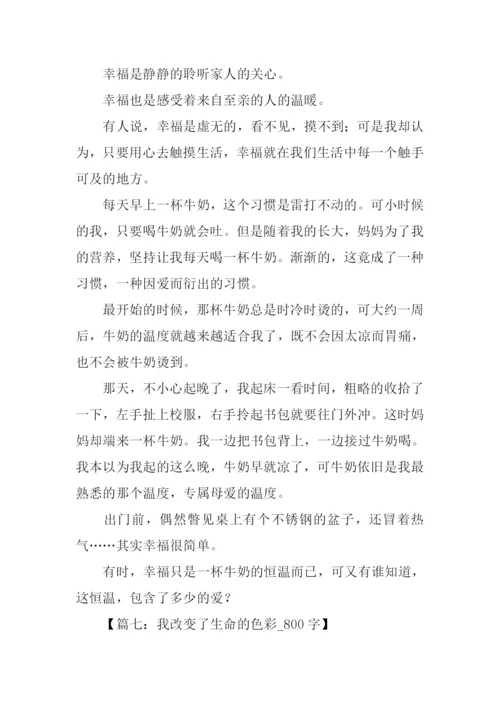 幸福是静静的聆听家人的关心。

幸福也是感受着来自至亲的人的温暖。

有人说，幸福是虚无的，看不见，摸不到；可是我却认为，只要用心去触摸生活，幸福就在我们生活中每一个触手可及的地方。

每天早上一杯牛奶，这个习惯是雷打不动的。可小时候的我，只要喝牛奶就会吐。但是随着我的长大，妈妈为了我的营养，坚持让我每天喝一杯牛奶。渐渐的，这竟成了一种习惯，一种因爱而衍出的习惯。

最开始的时候，那杯牛奶总是时冷时烫的，可大约一周后，牛奶的温度就越来越适合我了，既不会因太凉而胃痛，也不会被牛奶烫到。

那天，不小心起晚了，我起床一看时间，粗略的收拾了一下，左手扯上校服，右手拎起书包就要往门外冲。这时妈妈却端来一杯牛奶。我一边把书包背上，一边接过牛奶喝。我本以为我起的这么晚，牛奶早就凉了，可牛奶依旧是我最熟悉的那个温度，专属母爱的温度。

出门前，偶然瞥见桌上有个不锈钢的盆子，还冒着热气……其实幸福很简单。

有时，幸福只是一杯牛奶的恒温而已，可又有谁知道，这恒温，包含了多少的爱？

【篇七：我改变了生命的色彩_800 字】